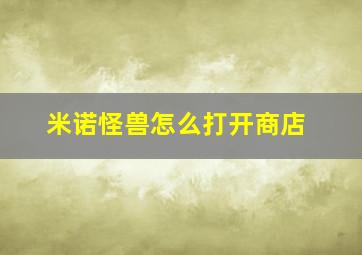 米诺怪兽怎么打开商店